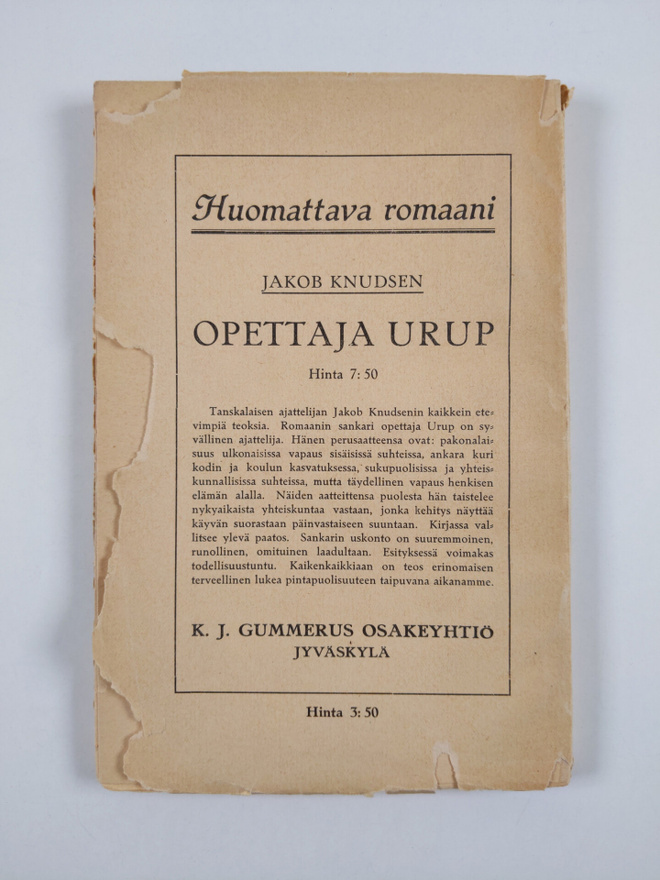 Huomattava romaani

JAKOB KNUDSEN

OPETTAJA URUP

Hinta 7: 50

Tanskalaisen ajattelijan Jakob Knudsenin kaikkein etevimpiä teoksia. Romaanin sankari opettaja Urup on syvällinen ajattelija. Hänen perusaatteensa ovat: pakonalaisuus ulkonaisissa vapaus sisäisissä suhteissa, ankara kuri kodin ja koulun kasvatuksessa, sukupuolisissa ja yhteiskunnallisissa suhteissa, mutta täydellinen vapaus henkisen elämän alalla. Näiden aatteittensa puolesta hän taistelee nykyaikaista yhteiskuntaa vastaan, jonka kehitys näyttää käyvän suorastaan päinvastaiseen suuntaan. Kirjassa vallitsee ylevä paatos. Sankarin uskonto on suuremmoinen, runollinen, omituinen laadultaan. Esityksessä voimakas todellisuustuntu. Kaikenkaikkiaan on teos erinomaisen terveellinen lukea pintapuolisuuteen taipuvana aikanamme.

K. J. GUMMERUS OSAKEYHTIÖ
JYVÄSKYLÄ

Hinta 3: 50